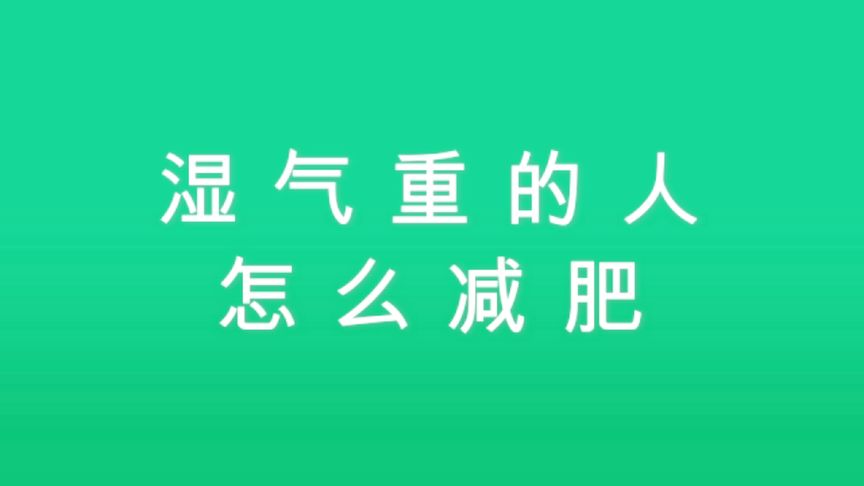 湿气重的人
怎么减肥